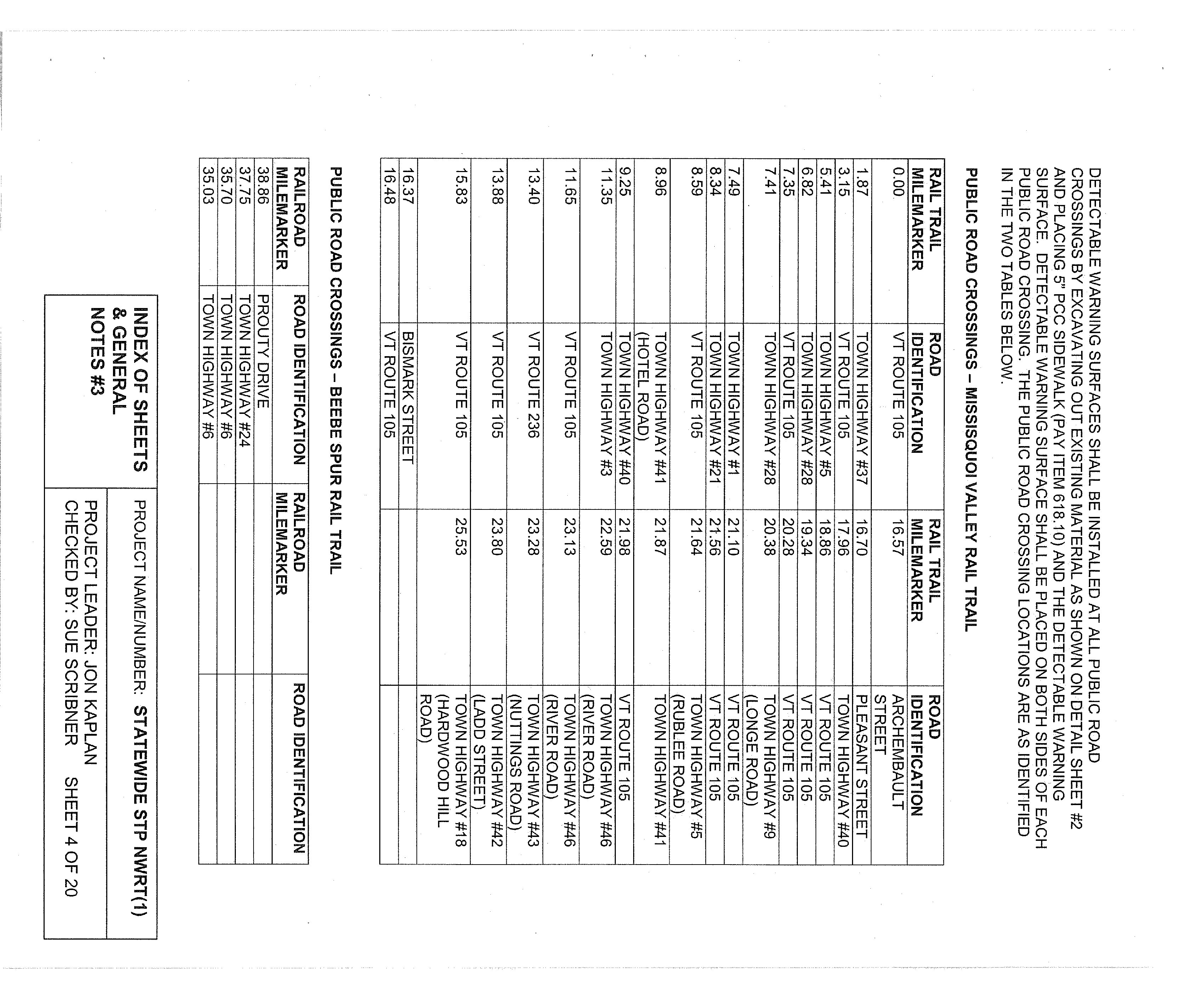 DETECTABLE WARNING SURFACES SHALL BE INSTALLED AT ALL PUBLIC ROAD CROSSINGS BY EXCAVATING OUT EXISTING MATERIAL AS SHOWN ON DETAIL SHEET #2 AND PLACING 5" PCC SIDEWALK (PAY ITEM 618.10) AND THE DETECTABLE WARNING SURFACE. DETECTABLE WARNING SURFACE SHALL BE PLACED ON BOTH SIDES OF EACH PUBLIC ROAD CROSSING. THE PUBLIC ROAD CROSSING LOCATIONS ARE AS IDENTIFIED IN THE TWO TABLES BELOW.

PUBLIC ROAD CROSSINGS – MISSISQUOI VALLEY RAIL TRAIL

| RAIL TRAIL MILEMARKER | ROAD IDENTIFICATION | RAIL TRAIL MILEMARKER | ROAD IDENTIFICATION |
|---|---|---|---|
| 0.00 | VT ROUTE 105 | 16.57 | ARCHEMBAULT STREET |
| 1.87 | TOWN HIGHWAY #37 | 16.70 | PLEASANT STREET |
| 3.15 | VT ROUTE 105 | 17.96 | TOWN HIGHWAY #40 |
| 5.41 | TOWN HIGHWAY #5 | 18.86 | VT ROUTE 105 |
| 6.82 | TOWN HIGHWAY #28 | 19.34 | VT ROUTE 105 |
| 7.35 | VT ROUTE 105 | 20.28 | VT ROUTE 105 |
| 7.41 | TOWN HIGHWAY #28 | 20.38 | TOWN HIGHWAY #9 (LONGE ROAD) |
| 7.49 | TOWN HIGHWAY #1 | 21.10 | VT ROUTE 105 |
| 8.34 | TOWN HIGHWAY #21 | 21.56 | VT ROUTE 105 |
| 8.59 | VT ROUTE 105 | 21.64 | TOWN HIGHWAY #5 (RUBLEE ROAD) |
| 8.96 | TOWN HIGHWAY #41 (HOTEL ROAD) | 21.87 | TOWN HIGHWAY #41 |
| 9.25 | TOWN HIGHWAY #40 | 21.98 | VT ROUTE 105 |
| 11.35 | TOWN HIGHWAY #3 | 22.59 | TOWN HIGHWAY #46 (RIVER ROAD) |
| 11.65 | VT ROUTE 105 | 23.13 | TOWN HIGHWAY #46 (RIVER ROAD) |
| 13.40 | VT ROUTE 236 | 23.28 | TOWN HIGHWAY #43 (NUTTINGS ROAD) |
| 13.88 | VT ROUTE 105 | 23.80 | TOWN HIGHWAY #42 (LADD STREET) |
| 15.83 | VT ROUTE 105 | 25.53 | TOWN HIGHWAY #18 (HARDWOOD HILL ROAD) |
| 16.37 | BISMARK STREET | | |
| 16.48 | VT ROUTE 105 | | |

PUBLIC ROAD CROSSINGS – BEEBE SPUR RAIL TRAIL

| RAILROAD MILEMARKER | ROAD IDENTIFICATION | RAILROAD MILEMARKER | ROAD IDENTIFICATION |
|---|---|---|---|
| 38.86 | PROUTY DRIVE | | |
| 37.75 | TOWN HIGHWAY #24 | | |
| 35.70 | TOWN HIGHWAY #6 | | |
| 35.03 | TOWN HIGHWAY #6 | | |

INDEX OF SHEETS & GENERAL NOTES #3

PROJECT NAME/NUMBER: STATEWIDE STP NWRT(1)
PROJECT LEADER: JON KAPLAN
CHECKED BY: SUE SCRIBNER SHEET 4 OF 20